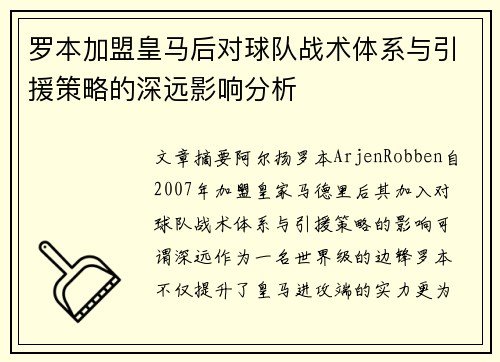 罗本加盟皇马后对球队战术体系与引援策略的深远影响分析

文章摘要阿尔扬罗本ArjenRobben自2007年加盟皇家马德里后其加入对球队战术体系与引援策略的影响可谓深远作为一名世界级的边锋罗本不仅提升了皇马进攻端的实力更为